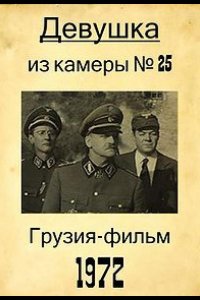 Девушка

из камеры № 25

Грузия-фильм

1972